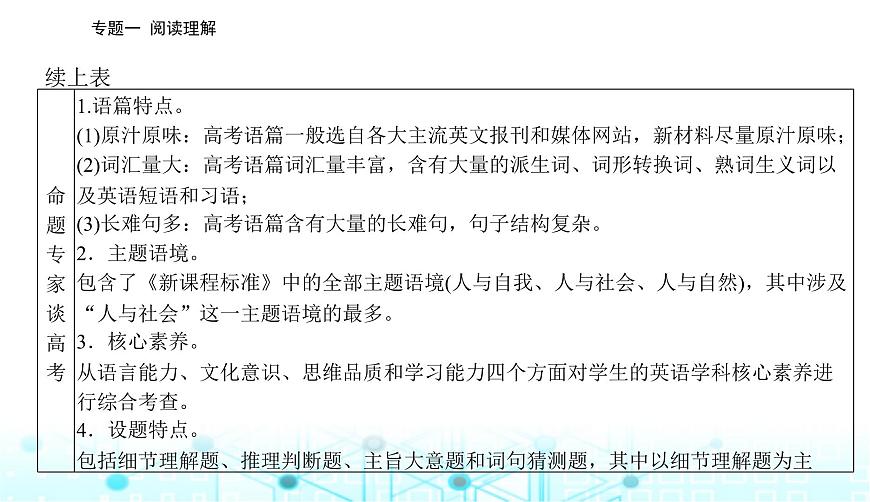 专题一 阅读理解

续上表

| 命题专家谈高考 | 1.语篇特点。<br>(1)原汁原味：高考语篇一般选自各大主流英文报刊和媒体网站，新材料尽量原汁原味；<br>(2)词汇量大：高考语篇词汇量丰富，含有大量的派生词、词形转换词、熟词生义词以及英语短语和习语；<br>(3)长难句多：高考语篇含有大量的长难句，句子结构复杂。<br>2．主题语境。<br>包含了《新课程标准》中的全部主题语境(人与自我、人与社会、人与自然)，其中涉及“人与社会”这一主题语境的最多。<br>3．核心素养。<br>从语言能力、文化意识、思维品质和学习能力四个方面对学生的英语学科核心素养进行综合考查。<br>4．设题特点。<br>包括细节理解题、推理判断题、主旨大意题和词句猜测题，其中以细节理解题为主 |
|---|---|